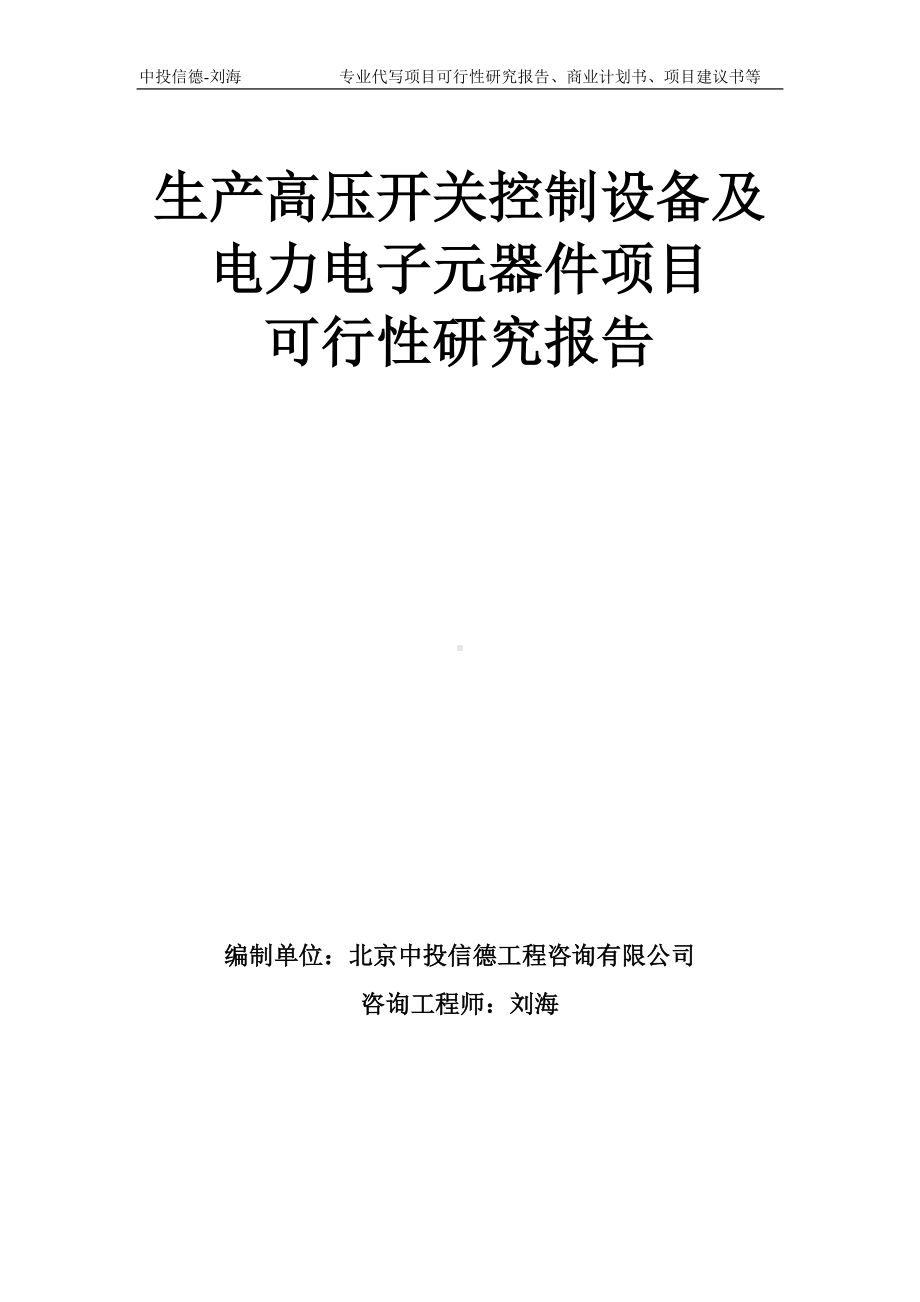 中投信德-刘海　　专业代写项目可行性研究报告、商业计划书、项目建议书等

生产高压开关控制设备及电力电子元器件项目可行性研究报告

编制单位：北京中投信德工程咨询有限公司

咨询工程师：刘海